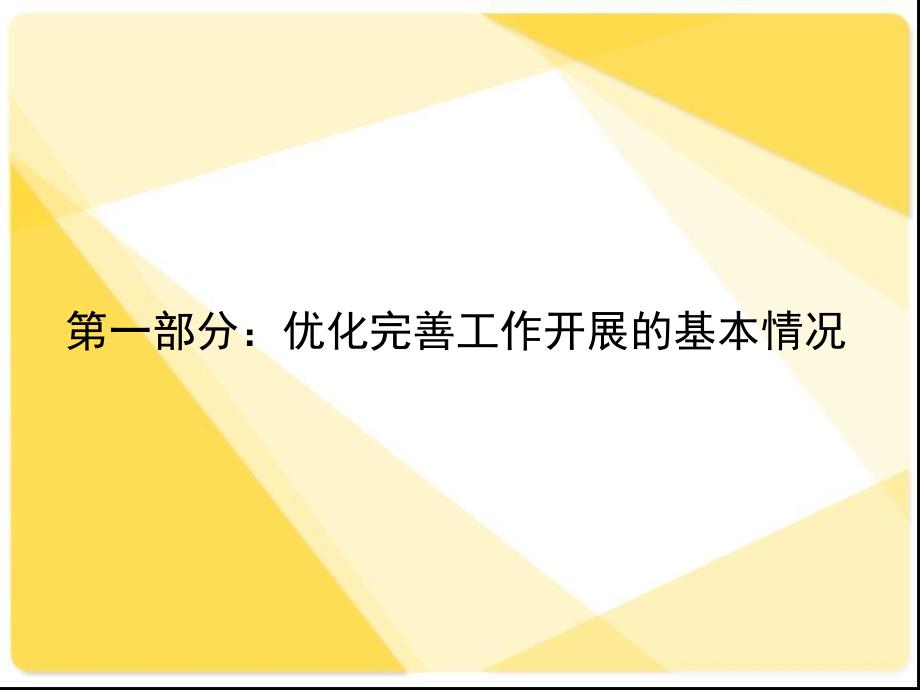 第一部分：优化完善工作开展的基本情况